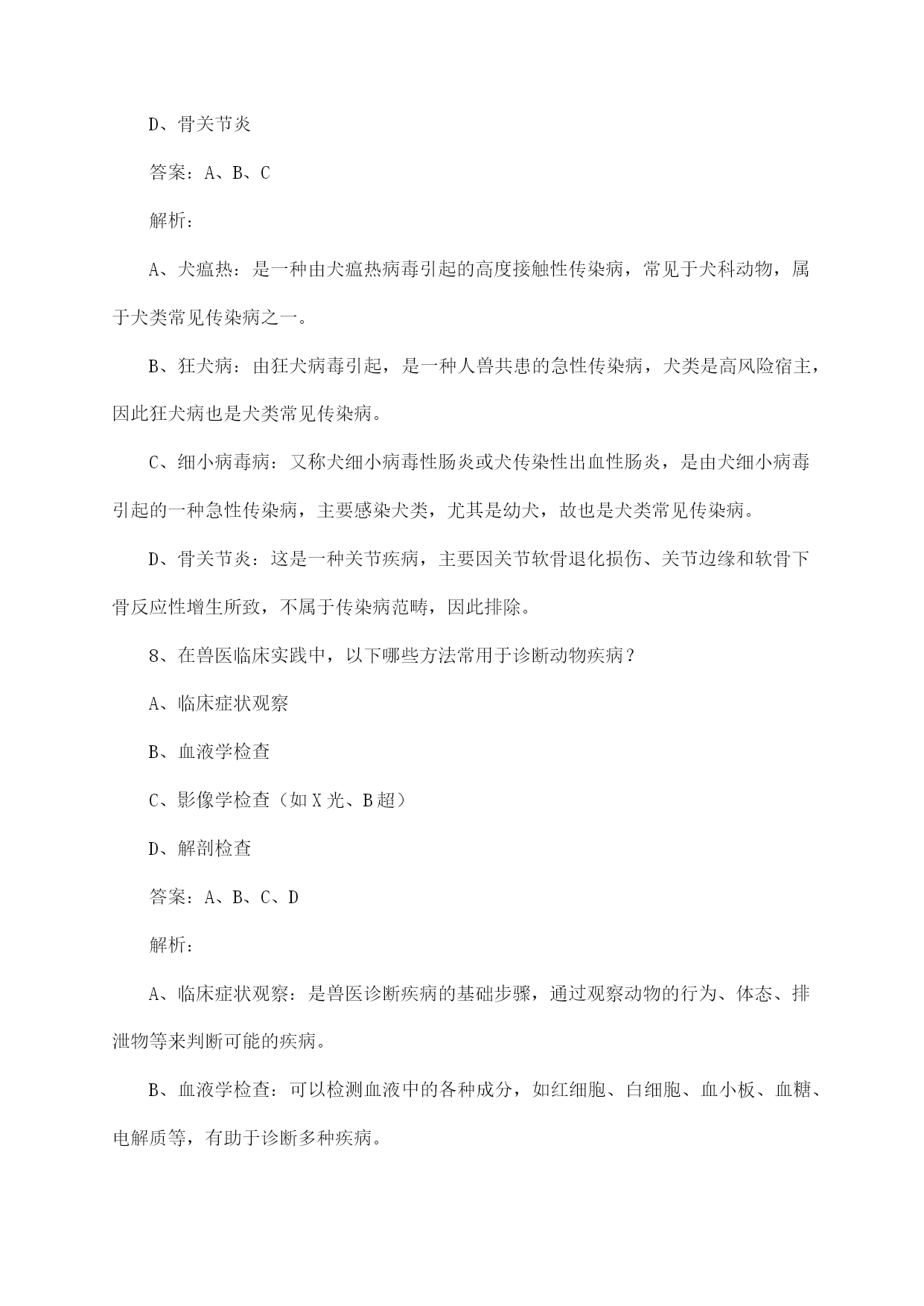 D、骨关节炎

答案：A、B、C

解析：

A、犬瘟热：是一种由犬瘟热病毒引起的高度接触性传染病，常见于犬科动物，属于犬类常见传染病之一。

B、狂犬病：由狂犬病毒引起，是一种人兽共患的急性传染病，犬类是高风险宿主，因此狂犬病也是犬类常见传染病。

C、细小病毒病：又称犬细小病毒性肠炎或犬传染性出血性肠炎，是由犬细小病毒引起的一种急性传染病，主要感染犬类，尤其是幼犬，故也是犬类常见传染病。

D、骨关节炎：这是一种关节疾病，主要因关节软骨退化损伤、关节边缘和软骨下骨反应性增生所致，不属于传染病范畴，因此排除。

8、在兽医临床实践中，以下哪些方法常用于诊断动物疾病？

A、临床症状观察

B、血液学检查

C、影像学检查（如 X 光、B 超）

D、解剖检查

答案：A、B、C、D

解析：

A、临床症状观察：是兽医诊断疾病的基础步骤，通过观察动物的行为、体态、排泄物等来判断可能的疾病。

B、血液学检查：可以检测血液中的各种成分，如红细胞、白细胞、血小板、血糖、电解质等，有助于诊断多种疾病。